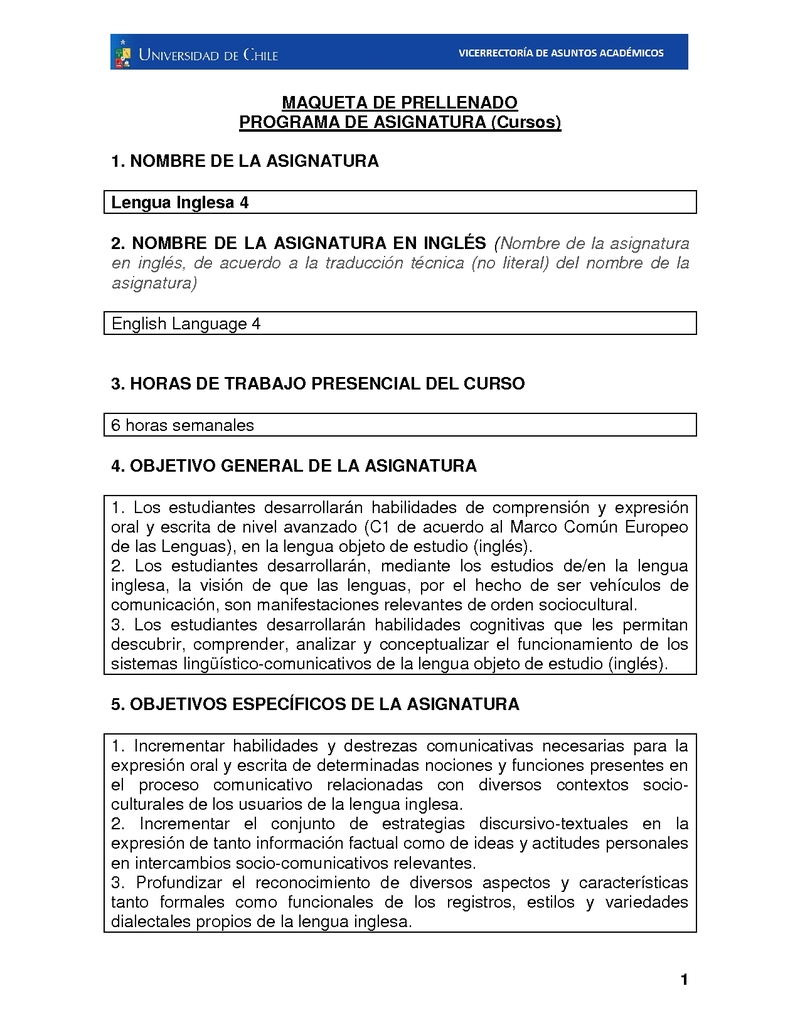 UNIVERSIDAD DE CHILE

VICERRECTORÍA DE ASUNTOS ACADÉMICOS

MAQUETA DE PRELLENADO
PROGRAMA DE ASIGNATURA (Cursos)

1. NOMBRE DE LA ASIGNATURA

Lengua Inglesa 4

2. NOMBRE DE LA ASIGNATURA EN INGLÉS (Nombre de la asignatura en inglés, de acuerdo a la traducción técnica (no literal) del nombre de la asignatura)

English Language 4

3. HORAS DE TRABAJO PRESENCIAL DEL CURSO

6 horas semanales

4. OBJETIVO GENERAL DE LA ASIGNATURA

1. Los estudiantes desarrollarán habilidades de comprensión y expresión oral y escrita de nivel avanzado (C1 de acuerdo al Marco Común Europeo de las Lenguas), en la lengua objeto de estudio (inglés).
2. Los estudiantes desarrollarán, mediante los estudios de/en la lengua inglesa, la visión de que las lenguas, por el hecho de ser vehículos de comunicación, son manifestaciones relevantes de orden sociocultural.
3. Los estudiantes desarrollarán habilidades cognitivas que les permitan descubrir, comprender, analizar y conceptualizar el funcionamiento de los sistemas lingüístico-comunicativos de la lengua objeto de estudio (inglés).

5. OBJETIVOS ESPECÍFICOS DE LA ASIGNATURA

1. Incrementar habilidades y destrezas comunicativas necesarias para la expresión oral y escrita de determinadas nociones y funciones presentes en el proceso comunicativo relacionadas con diversos contextos socio-culturales de los usuarios de la lengua inglesa.
2. Incrementar el conjunto de estrategias discursivo-textuales en la expresión de tanto información factual como de ideas y actitudes personales en intercambios socio-comunicativos relevantes.
3. Profundizar el reconocimiento de diversos aspectos y características tanto formales como funcionales de los registros, estilos y variedades dialectales propios de la lengua inglesa.

1